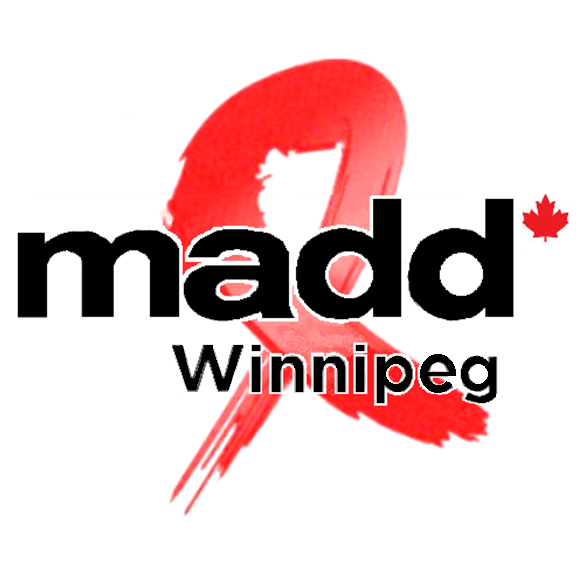 madd
Winnipeg